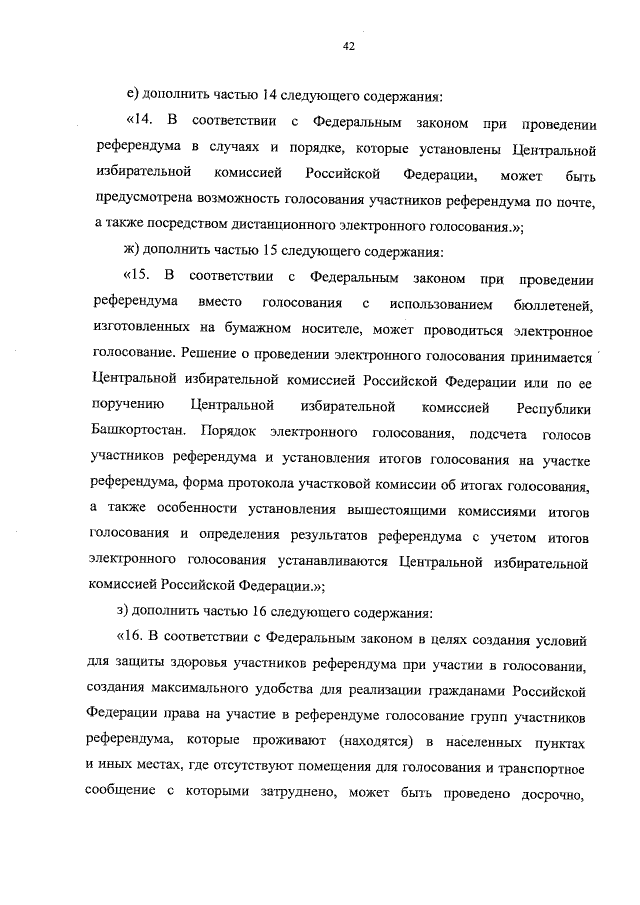 42

е) дополнить частью 14 следующего содержания:

«14. В соответствии с Федеральным законом при проведении референдума в случаях и порядке, которые установлены Центральной избирательной комиссией Российской Федерации, может быть предусмотрена возможность голосования участников референдума по почте, а также посредством дистанционного электронного голосования.»;

ж) дополнить частью 15 следующего содержания:

«15. В соответствии с Федеральным законом при проведении референдума вместо голосования с использованием бюллетеней, изготовленных на бумажном носителе, может проводиться электронное голосование. Решение о проведении электронного голосования принимается Центральной избирательной комиссией Российской Федерации или по ее поручению Центральной избирательной комиссией Республики Башкортостан. Порядок электронного голосования, подсчета голосов участников референдума и установления итогов голосования на участке референдума, форма протокола участковой комиссии об итогах голосования, а также особенности установления вышестоящими комиссиями итогов голосования и определения результатов референдума с учетом итогов электронного голосования устанавливаются Центральной избирательной комиссией Российской Федерации.»;

з) дополнить частью 16 следующего содержания:

«16. В соответствии с Федеральным законом в целях создания условий для защиты здоровья участников референдума при участии в голосовании, создания максимального удобства для реализации гражданами Российской Федерации права на участие в референдуме голосование групп участников референдума, которые проживают (находятся) в населенных пунктах и иных местах, где отсутствуют помещения для голосования и транспортное сообщение с которыми затруднено, может быть проведено досрочно,